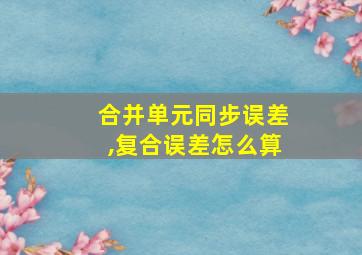 合并单元同步误差,复合误差怎么算